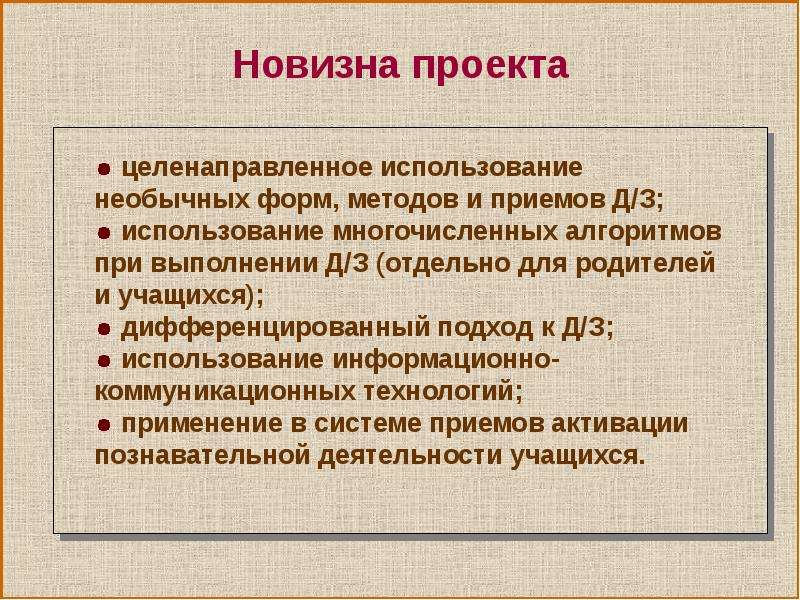 Новизна проекта

● целенаправленное использование необычных форм, методов и приемов Д/З;
● использование многочисленных алгоритмов при выполнении Д/З (отдельно для родителей и учащихся);
● дифференцированный подход к Д/З;
● использование информационно-коммуникационных технологий;
● применение в системе приемов активации познавательной деятельности учащихся.